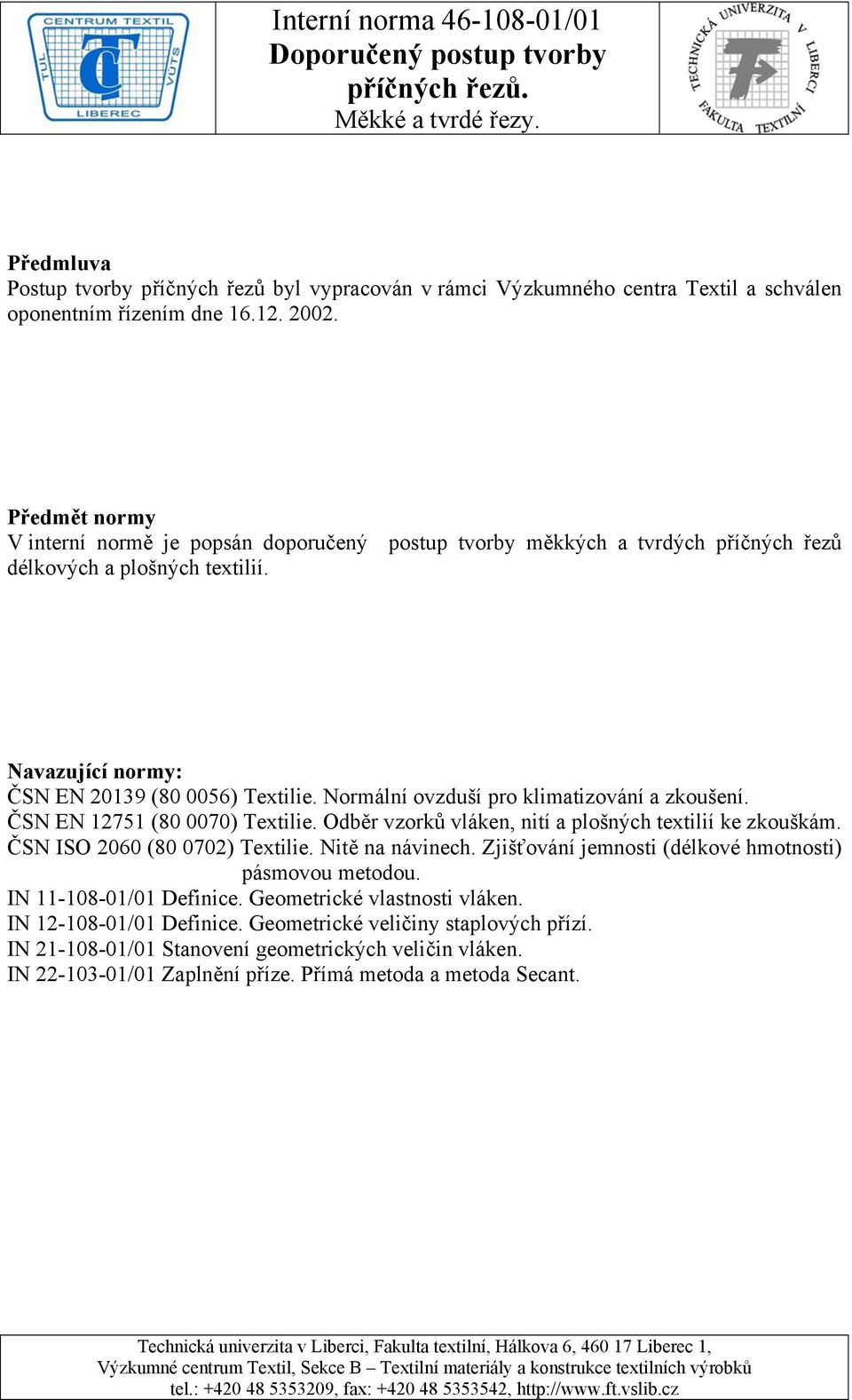 CENTRUM TEXTIL
TUL VÚTS
LIBEREC

Interní norma 46-108-01/01
Doporučený postup tvorby příčných řezů.
Měkké a tvrdé řezy.

TECHNICKÁ UNIVERZITA V LIBERCI
FAKULTA TEXTILNÍ

Předmluva
Postup tvorby příčných řezů byl vypracován v rámci Výzkumného centra Textil a schválen oponentním řízením dne 16.12. 2002.

Předmět normy
V interní normě je popsán doporučený postup tvorby měkkých a tvrdých příčných řezů délkových a plošných textilií.

Navazující normy:
ČSN EN 20139 (80 0056) Textilie. Normální ovzduší pro klimatizování a zkoušení.
ČSN EN 12751 (80 0070) Textilie. Odběr vzorků vláken, nití a plošných textilií ke zkouškám.
ČSN ISO 2060 (80 0702) Textilie. Nitě na návinech. Zjišťování jemnosti (délkové hmotnosti) pásmovou metodou.
IN 11-108-01/01 Definice. Geometrické vlastnosti vláken.
IN 12-108-01/01 Definice. Geometrické veličiny staplových přízí.
IN 21-108-01/01 Stanovení geometrických veličin vláken.
IN 22-103-01/01 Zaplnění příze. Přímá metoda a metoda Secant.

Technická univerzita v Liberci, Fakulta textilní, Hálkova 6, 460 17 Liberec 1,
Výzkumné centrum Textil, Sekce B – Textilní materiály a konstrukce textilních výrobků
tel.: +420 48 5353209, fax: +420 48 5353542, http://www.ft.vslib.cz